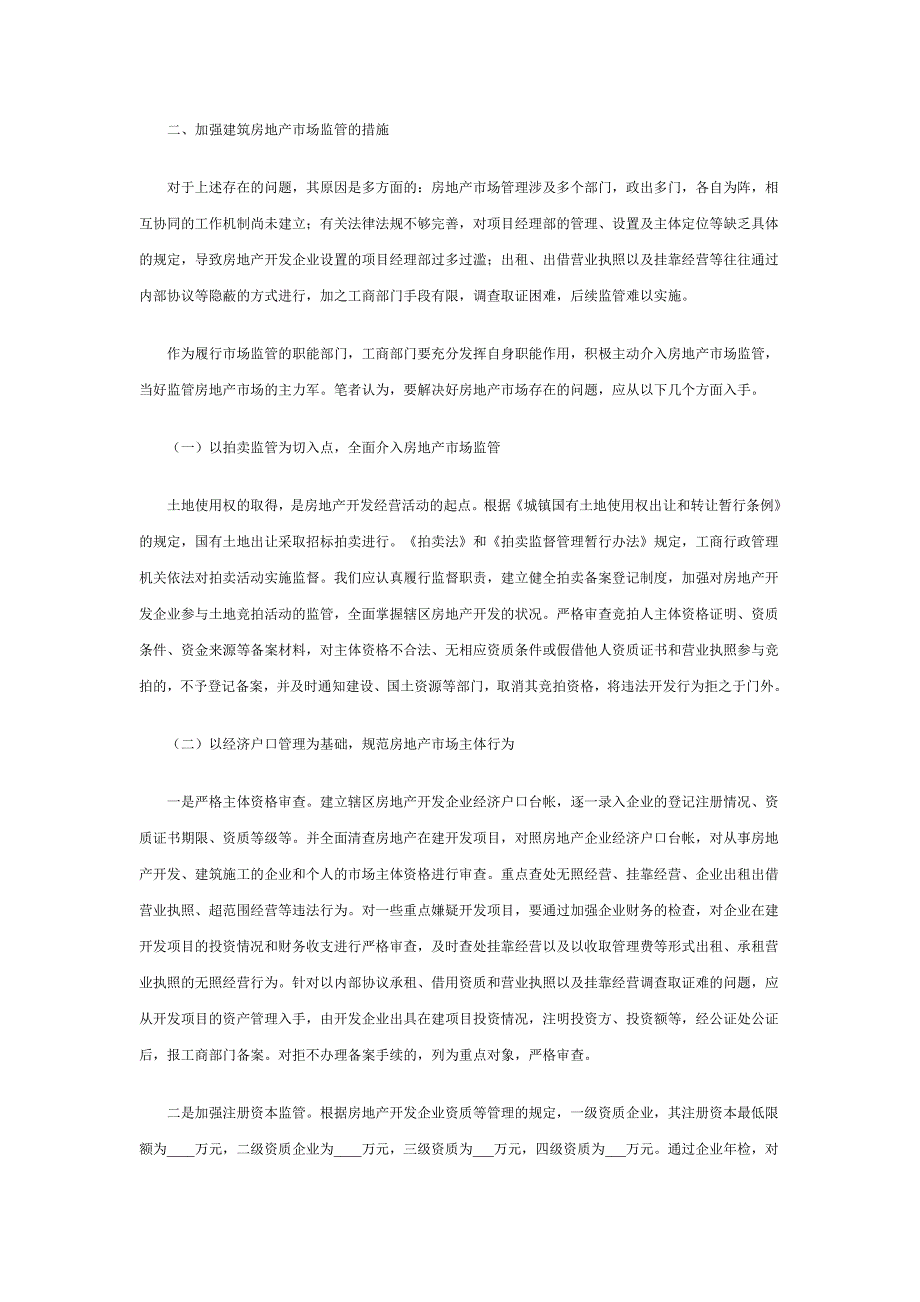 二、加强建筑房地产市场监管的措施

对于上述存在的问题，其原因是多方面的：房地产市场管理涉及多个部门，政出多门，各自为阵，相互协同的工作机制尚未建立；有关法律法规不够完善，对项目经理部的管理、设置及主体定位等缺乏具体的规定，导致房地产开发企业设置的项目经理部过多过滥；出租、出借营业执照以及挂靠经营等往往通过内部协议等隐蔽的方式进行，加之工商部门手段有限，调查取证困难，后续监管难以实施。

作为履行市场监管的职能部门，工商部门要充分发挥自身职能作用，积极主动介入房地产市场监管，当好监管房地产市场的主力军。笔者认为，要解决好房地产市场存在的问题，应从以下几个方面入手。

（一）以拍卖监管为切入点，全面介入房地产市场监管

土地使用权的取得，是房地产开发经营活动的起点。根据《城镇国有土地使用权出让和转让暂行条例》的规定，国有土地出让采取招标拍卖进行。《拍卖法》和《拍卖监督管理暂行办法》规定，工商行政管理机关依法对拍卖活动实施监督。我们应认真履行监督职责，建立健全拍卖备案登记制度，加强对房地产开发企业参与土地竞拍活动的监管，全面掌握辖区房地产开发的状况。严格审查竞拍人主体资格证明、资质条件、资金来源等备案材料，对主体资格不合法、无相应资质条件或假借他人资质证书和营业执照参与竞拍的，不予登记备案，并及时通知建设、国土资源等部门，取消其竞拍资格，将违法开发行为拒之于门外。

（二）以经济户口管理为基础，规范房地产市场主体行为

一是严格主体资格审查。建立辖区房地产开发企业经济户口台帐，逐一录入企业的登记注册情况、资质证书期限、资质等级等。并全面清查房地产在建开发项目，对照房地产企业经济户口台帐，对从事房地产开发、建筑施工的企业和个人的市场主体资格进行审查。重点查处无照经营、挂靠经营、企业出租出借营业执照、超范围经营等违法行为。对一些重点嫌疑开发项目，要通过加强企业财务的检查，对企业在建开发项目的投资情况和财务收支进行严格审查，及时查处挂靠经营以及以收取管理费等形式出租、承租营业执照的无照经营行为。针对以内部协议承租、借用资质和营业执照以及挂靠经营调查取证难的问题，应从开发项目的资产管理入手，由开发企业出具在建项目投资情况，注明投资方、投资额等，经公证处公证后，报工商部门备案。对拒不办理备案手续的，列为重点对象，严格审查。

二是加强注册资本监管。根据房地产开发企业资质等管理的规定，一级资质企业，其注册资本最低限额为____万元，二级资质企业为____万元，三级资质为___万元，四级资质为___万元。通过企业年检，对